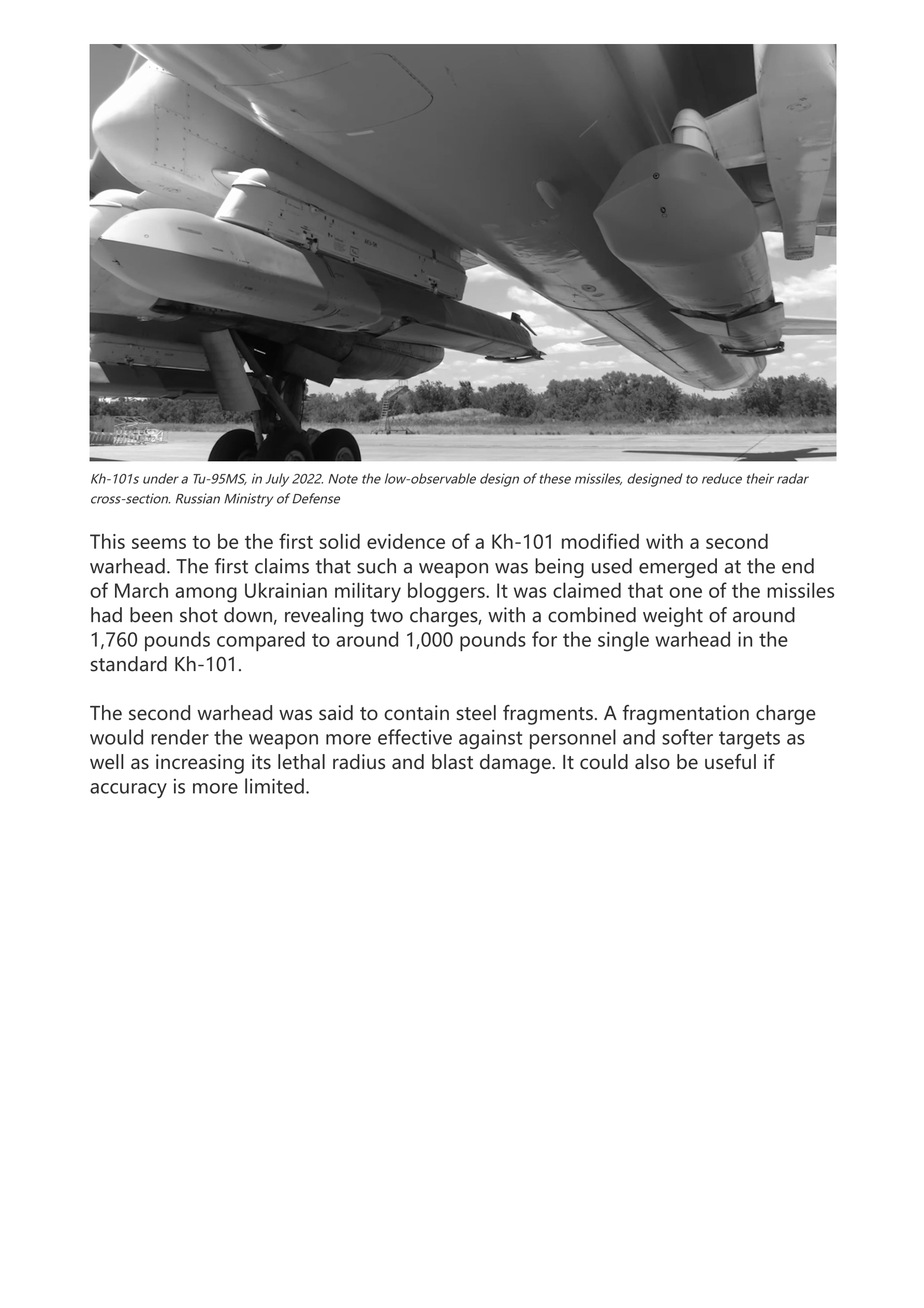 Kh-101s under a Tu-95MS, in July 2022. Note the low-observable design of these missiles, designed to reduce their radar cross-section. Russian Ministry of Defense

This seems to be the first solid evidence of a Kh-101 modified with a second warhead. The first claims that such a weapon was being used emerged at the end of March among Ukrainian military bloggers. It was claimed that one of the missiles had been shot down, revealing two charges, with a combined weight of around 1,760 pounds compared to around 1,000 pounds for the single warhead in the standard Kh-101.

The second warhead was said to contain steel fragments. A fragmentation charge would render the weapon more effective against personnel and softer targets as well as increasing its lethal radius and blast damage. It could also be useful if accuracy is more limited.